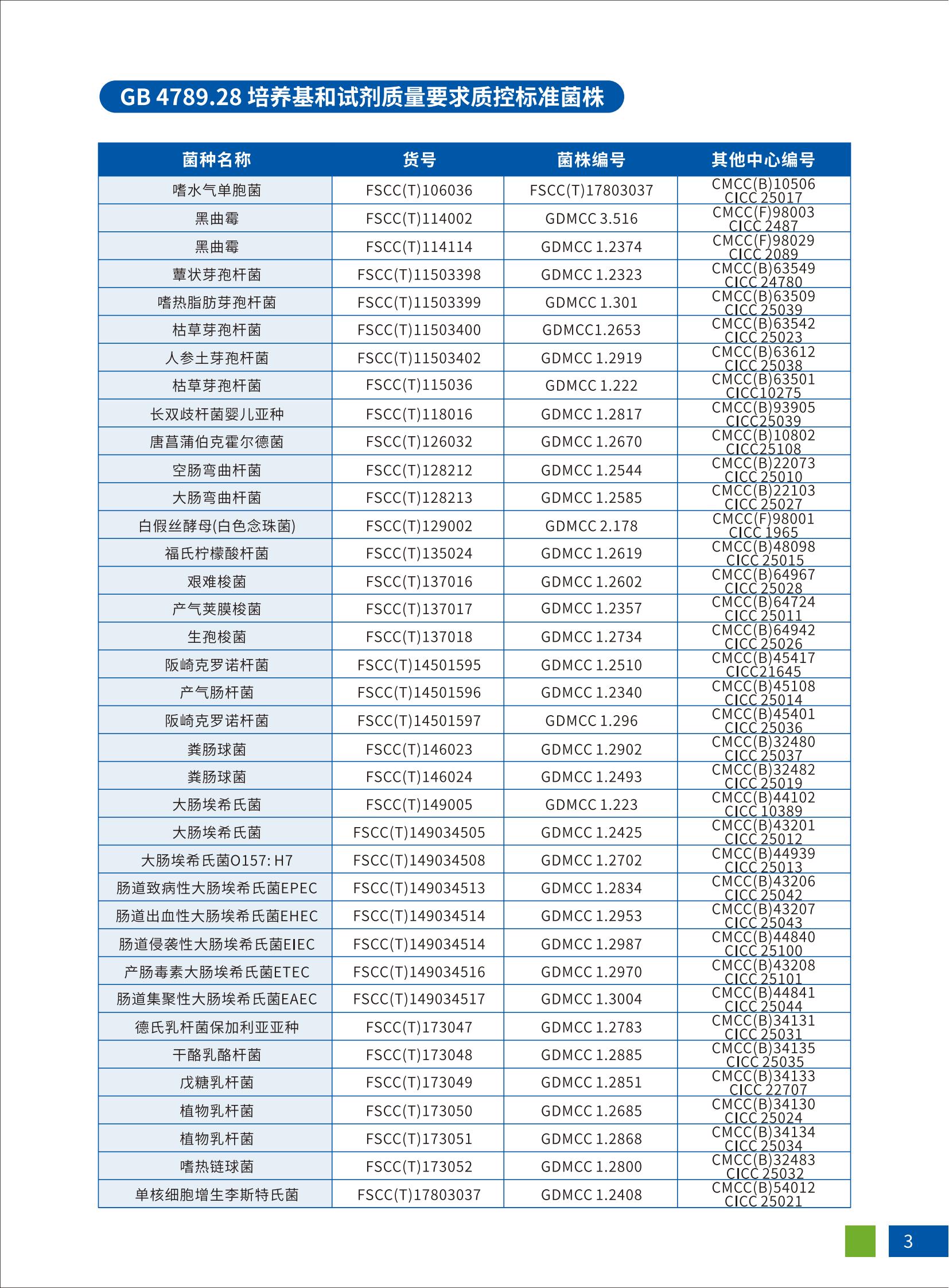 GB 4789.28 培养基和试剂质量要求质控标准菌株

| 菌种名称 | 货号 | 菌株编号 | 其他中心编号 |
|---|---|---|---|
| 嗜水气单胞菌 | FSCC(T)106036 | FSCC(T)17803037 | CMCC(B)10506 CICC 25017 |
| 黑曲霉 | FSCC(T)114002 | GDMCC 3.516 | CMCC(F)98003 CICC 2487 |
| 黑曲霉 | FSCC(T)114114 | GDMCC 1.2374 | CMCC(F)98029 CICC 2089 |
| 蕈状芽孢杆菌 | FSCC(T)11503398 | GDMCC 1.2323 | CMCC(B)63549 CICC 24780 |
| 嗜热脂肪芽孢杆菌 | FSCC(T)11503399 | GDMCC 1.301 | CMCC(B)63509 CICC 25039 |
| 枯草芽孢杆菌 | FSCC(T)11503400 | GDMCC1.2653 | CMCC(B)63542 CICC 25023 |
| 人参土芽孢杆菌 | FSCC(T)11503402 | GDMCC 1.2919 | CMCC(B)63612 CICC 25038 |
| 枯草芽孢杆菌 | FSCC(T)115036 | GDMCC 1.222 | CMCC(B)63501 CICC10275 |
| 长双歧杆菌婴儿亚种 | FSCC(T)118016 | GDMCC 1.2817 | CMCC(B)93905 CICC25039 |
| 唐菖蒲伯克霍尔德菌 | FSCC(T)126032 | GDMCC 1.2670 | CMCC(B)10802 CICC25108 |
| 空肠弯曲杆菌 | FSCC(T)128212 | GDMCC 1.2544 | CMCC(B)22073 CICC 25010 |
| 大肠弯曲杆菌 | FSCC(T)128213 | GDMCC 1.2585 | CMCC(B)22103 CICC 25027 |
| 白假丝酵母(白色念珠菌) | FSCC(T)129002 | GDMCC 2.178 | CMCC(F)98001 CICC 1965 |
| 福氏柠檬酸杆菌 | FSCC(T)135024 | GDMCC 1.2619 | CMCC(B)48098 CICC 25015 |
| 艰难梭菌 | FSCC(T)137016 | GDMCC 1.2602 | CMCC(B)64967 CICC 25028 |
| 产气荚膜梭菌 | FSCC(T)137017 | GDMCC 1.2357 | CMCC(B)64724 CICC 25011 |
| 生孢梭菌 | FSCC(T)137018 | GDMCC 1.2734 | CMCC(B)64942 CICC 25026 |
| 阪崎克罗诺杆菌 | FSCC(T)14501595 | GDMCC 1.2510 | CMCC(B)45417 CICC21645 |
| 产气肠杆菌 | FSCC(T)14501596 | GDMCC 1.2340 | CMCC(B)45108 CICC 25014 |
| 阪崎克罗诺杆菌 | FSCC(T)14501597 | GDMCC 1.296 | CMCC(B)45401 CICC 25036 |
| 粪肠球菌 | FSCC(T)146023 | GDMCC 1.2902 | CMCC(B)32480 CICC 25037 |
| 粪肠球菌 | FSCC(T)146024 | GDMCC 1.2493 | CMCC(B)32482 CICC 25019 |
| 大肠埃希氏菌 | FSCC(T)149005 | GDMCC 1.223 | CMCC(B)44102 CICC 10389 |
| 大肠埃希氏菌 | FSCC(T)149034505 | GDMCC 1.2425 | CMCC(B)43201 CICC 25012 |
| 大肠埃希氏菌O157: H7 | FSCC(T)149034508 | GDMCC 1.2702 | CMCC(B)44939 CICC 25013 |
| 肠道致病性大肠埃希氏菌EPEC | FSCC(T)149034513 | GDMCC 1.2834 | CMCC(B)43206 CICC 25042 |
| 肠道出血性大肠埃希氏菌EHEC | FSCC(T)149034514 | GDMCC 1.2953 | CMCC(B)43207 CICC 25043 |
| 肠道侵袭性大肠埃希氏菌EIEC | FSCC(T)149034514 | GDMCC 1.2987 | CMCC(B)44840 CICC 25100 |
| 产肠毒素大肠埃希氏菌ETEC | FSCC(T)149034516 | GDMCC 1.2970 | CMCC(B)43208 CICC 25101 |
| 肠道集聚性大肠埃希氏菌EAEC | FSCC(T)149034517 | GDMCC 1.3004 | CMCC(B)44841 CICC 25044 |
| 德氏乳杆菌保加利亚亚种 | FSCC(T)173047 | GDMCC 1.2783 | CMCC(B)34131 CICC 25031 |
| 干酪乳酪杆菌 | FSCC(T)173048 | GDMCC 1.2885 | CMCC(B)34135 CICC 25035 |
| 戊糖乳杆菌 | FSCC(T)173049 | GDMCC 1.2851 | CMCC(B)34133 CICC 22707 |
| 植物乳杆菌 | FSCC(T)173050 | GDMCC 1.2685 | CMCC(B)34130 CICC 25024 |
| 植物乳杆菌 | FSCC(T)173051 | GDMCC 1.2868 | CMCC(B)34134 CICC 25034 |
| 嗜热链球菌 | FSCC(T)173052 | GDMCC 1.2800 | CMCC(B)32483 CICC 25032 |
| 单核细胞增生李斯特氏菌 | FSCC(T)17803037 | GDMCC 1.2408 | CMCC(B)54012 CICC 25021 |

3